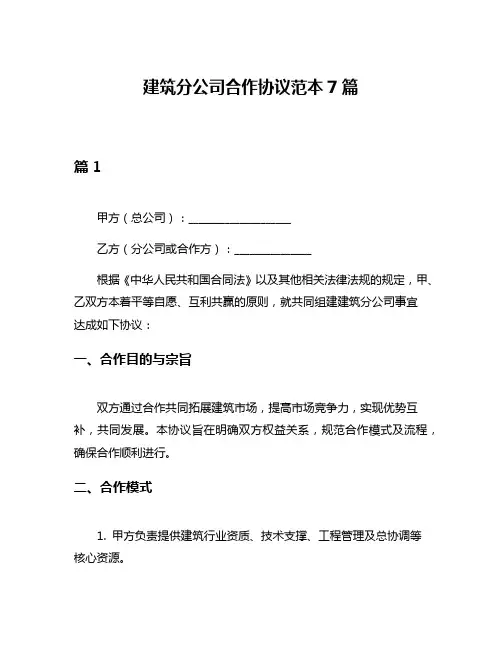 建筑分公司合作协议范本 7 篇

篇 1

甲方（总公司）：________________

乙方（分公司或合作方）：____________

根据《中华人民共和国合同法》以及其他相关法律法规的规定，甲、乙双方本着平等自愿、互利共赢的原则，就共同组建建筑分公司事宜达成如下协议：

一、合作目的与宗旨

双方通过合作共同拓展建筑市场，提高市场竞争力，实现优势互补，共同发展。本协议旨在明确双方权益关系，规范合作模式及流程，确保合作顺利进行。

二、合作模式

1. 甲方负责提供建筑行业资质、技术支撑、工程管理及总协调等核心资源。